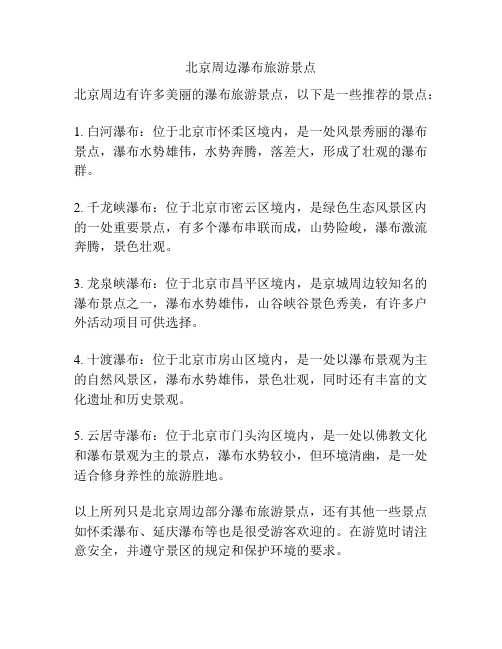 北京周边瀑布旅游景点

北京周边有许多美丽的瀑布旅游景点，以下是一些推荐的景点：

1. 白河瀑布：位于北京市怀柔区境内，是一处风景秀丽的瀑布景点，瀑布水势雄伟，水势奔腾，落差大，形成了壮观的瀑布群。

2. 千龙峡瀑布：位于北京市密云区境内，是绿色生态风景区内的一处重要景点，有多个瀑布串联而成，山势险峻，瀑布激流奔腾，景色壮观。

3. 龙泉峡瀑布：位于北京市昌平区境内，是京城周边较知名的瀑布景点之一，瀑布水势雄伟，山谷峡谷景色秀美，有许多户外活动项目可供选择。

4. 十渡瀑布：位于北京市房山区境内，是一处以瀑布景观为主的自然风景区，瀑布水势雄伟，景色壮观，同时还有丰富的文化遗址和历史景观。

5. 云居寺瀑布：位于北京市门头沟区境内，是一处以佛教文化和瀑布景观为主的景点，瀑布水势较小，但环境清幽，是一处适合修身养性的旅游胜地。

以上所列只是北京周边部分瀑布旅游景点，还有其他一些景点如怀柔瀑布、延庆瀑布等也是很受游客欢迎的。在游览时请注意安全，并遵守景区的规定和保护环境的要求。